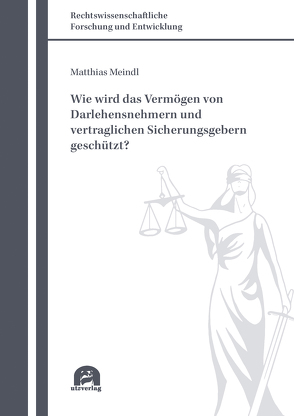 Rechtswissenschaftliche
Forschung und Entwicklung

Matthias Meindl

Wie wird das Vermögen von Darlehensnehmern und vertraglichen Sicherungsgebern geschützt?

utzverlag